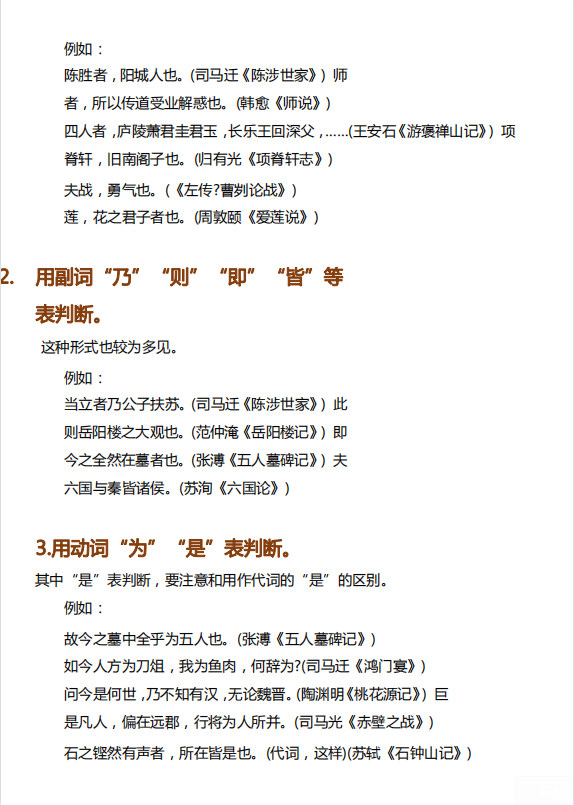 例如：
陈胜者，阳城人也。(司马迁《陈涉世家》）师者，所以传道受业解惑也。(韩愈《师说》）
四人者，庐陵萧君圭君玉，长乐王回深父，……(王安石《游褒禅山记》）项脊轩，旧南阁子也。(归有光《项脊轩志》）
夫战，勇气也。(《左传?曹刿论战》）
莲，花之君子者也。(周敦颐《爱莲说》）

2. 用副词“乃”“则”“即”“皆”等表判断。

这种形式也较为多见。
例如：
当立者乃公子扶苏。(司马迁《陈涉世家》）此则岳阳楼之大观也。(范仲淹《岳阳楼记》）即今之全然在墓者也。(张溥《五人墓碑记》）夫六国与秦皆诸侯。(苏洵《六国论》）

3.用动词“为”“是”表判断。

其中“是”表判断，要注意和用作代词的“是”的区别。
例如：
故今之墓中全乎为五人也。(张溥《五人墓碑记》）
如今人方为刀俎，我为鱼肉，何辞为?(司马迁《鸿门宴》）
问今是何世，乃不知有汉，无论魏晋。(陶渊明《桃花源记》）巨是凡人，偏在远郡，行将为人所并。(司马光《赤壁之战》）
石之铿然有声者，所在皆是也。(代词，这样)(苏轼《石钟山记》）